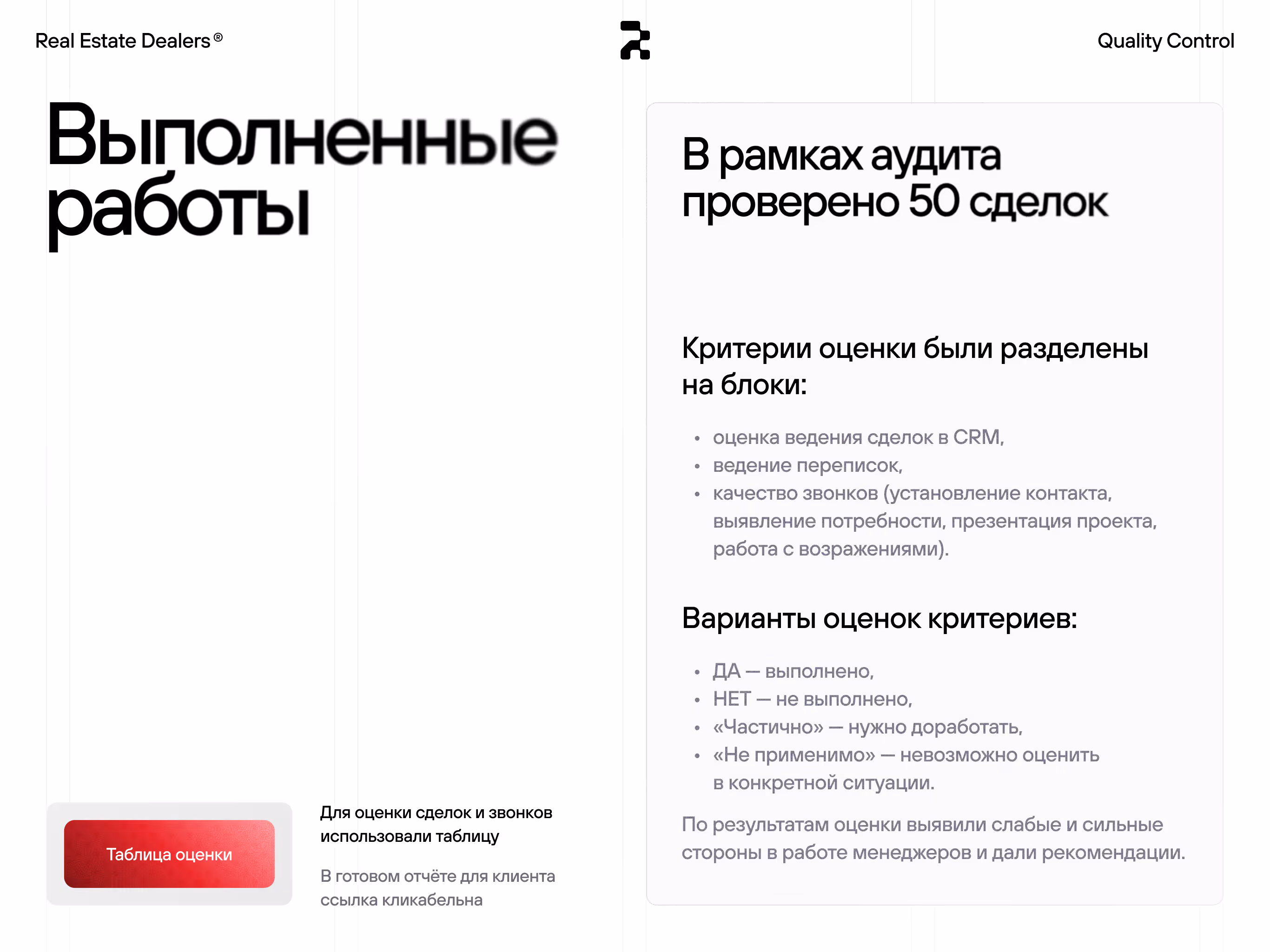 Real Estate Dealers®

Quality Control

Выполненные работы

Таблица оценки

Для оценки сделок и звонков использовали таблицу

В готовом отчёте для клиента ссылка кликабельна

В рамках аудита проверено 50 сделок

Критерии оценки были разделены на блоки:

• оценка ведения сделок в CRM,
• ведение переписок,
• качество звонков (установление контакта, выявление потребности, презентация проекта, работа с возражениями).

Варианты оценок критериев:

• ДА — выполнено,
• НЕТ — не выполнено,
• «Частично» — нужно доработать,
• «Не применимо» — невозможно оценить в конкретной ситуации.

По результатам оценки выявили слабые и сильные стороны в работе менеджеров и дали рекомендации.